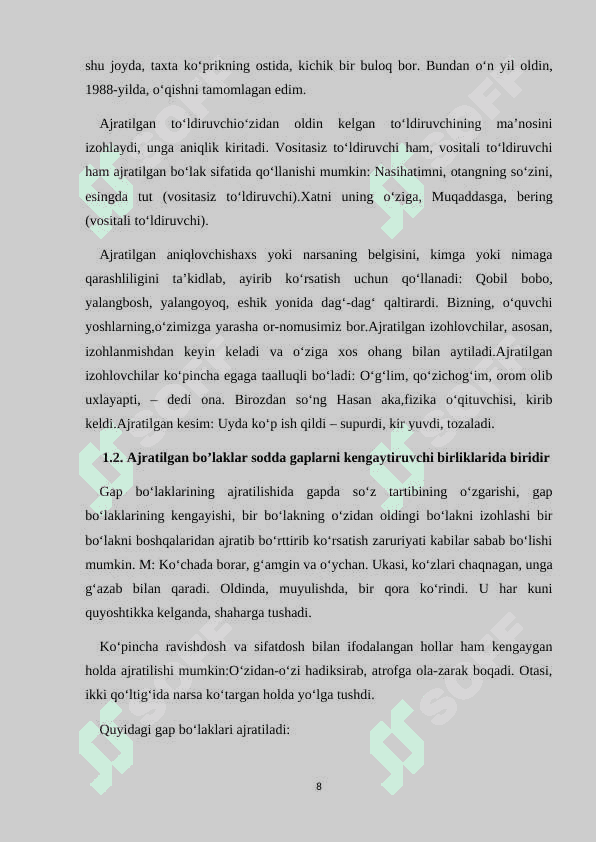 shu joyda, taxta ko‘prikning ostida, kichik bir buloq bor. Bundan o‘n yil oldin, 1988-yilda, o‘qishni tamomlagan edim.

Ajratilgan to‘ldiruvchio‘zidan oldin kelgan to‘ldiruvchining ma’nosini izohlaydi, unga aniqlik kiritadi. Vositasiz to‘ldiruvchi ham, vositali to‘ldiruvchi ham ajratilgan bo‘lak sifatida qo‘llanishi mumkin: Nasihatimni, otangning so‘zini, esingda tut (vositasiz to‘ldiruvchi).Xatni uning o‘ziga, Muqaddasga, bering (vositali to‘ldiruvchi).

Ajratilgan aniqlovchishaxs yoki narsaning belgisini, kimga yoki nimaga qarashliligini ta’kidlab, ayirib ko‘rsatish uchun qo‘llanadi: Qobil bobo, yalangbosh, yalangoyoq, eshik yonida dag‘-dag‘ qaltirardi. Bizning, o‘quvchi yoshlarning,o‘zimizga yarasha or-nomusimiz bor.Ajratilgan izohlovchilar, asosan, izohlanmishdan keyin keladi va o‘ziga xos ohang bilan aytiladi.Ajratilgan izohlovchilar ko‘pincha egaga taalluqli bo‘ladi: O‘g‘lim, qo‘zichog‘im, orom olib uxlayapti, – dedi ona. Birozdan so‘ng Hasan aka,fizika o‘qituvchisi, kirib keldi.Ajratilgan kesim: Uyda ko‘p ish qildi – supurdi, kir yuvdi, tozaladi.

1.2. Ajratilgan bo’laklar sodda gaplarni kengaytiruvchi birliklarida biridir

Gap bo‘laklarining ajratilishida gapda so‘z tartibining o‘zgarishi, gap bo‘laklarining kengayishi, bir bo‘lakning o‘zidan oldingi bo‘lakni izohlashi bir bo‘lakni boshqalaridan ajratib bo‘rttirib ko‘rsatish zaruriyati kabilar sabab bo‘lishi mumkin. M: Ko‘chada borar, g‘amgin va o‘ychan. Ukasi, ko‘zlari chaqnagan, unga g‘azab bilan qaradi. Oldinda, muyulishda, bir qora ko‘rindi. U har kuni quyoshtikka kelganda, shaharga tushadi.

Ko‘pincha ravishdosh va sifatdosh bilan ifodalangan hollar ham kengaygan holda ajratilishi mumkin:O‘zidan-o‘zi hadiksirab, atrofga ola-zarak boqadi. Otasi, ikki qo‘ltig‘ida narsa ko‘targan holda yo‘lga tushdi.

Quyidagi gap bo‘laklari ajratiladi:

8